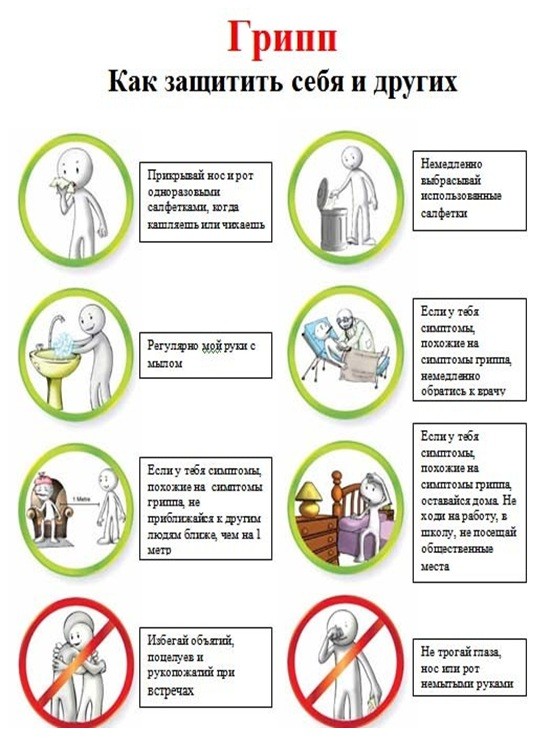 Грипп

Как защитить себя и других

Прикрывай нос и рот одноразовыми салфетками, когда кашляешь или чихаешь

Немедленно выбрасывай использованные салфетки

Регулярно мой руки с мылом

Если у тебя симптомы, похожие на симптомы гриппа, немедленно обратись к врачу

1 Metre

Если у тебя симптомы, похожие на симптомы гриппа, не приближайся к другим людям ближе, чем на 1 метр

Если у тебя симптомы, похожие на симптомы гриппа, оставайся дома. Не ходи на работу, в школу, не посещай общественные места

Избегай объятий, поцелуев и рукопожатий при встречах

Не трогай глаза, нос или рот немытыми руками